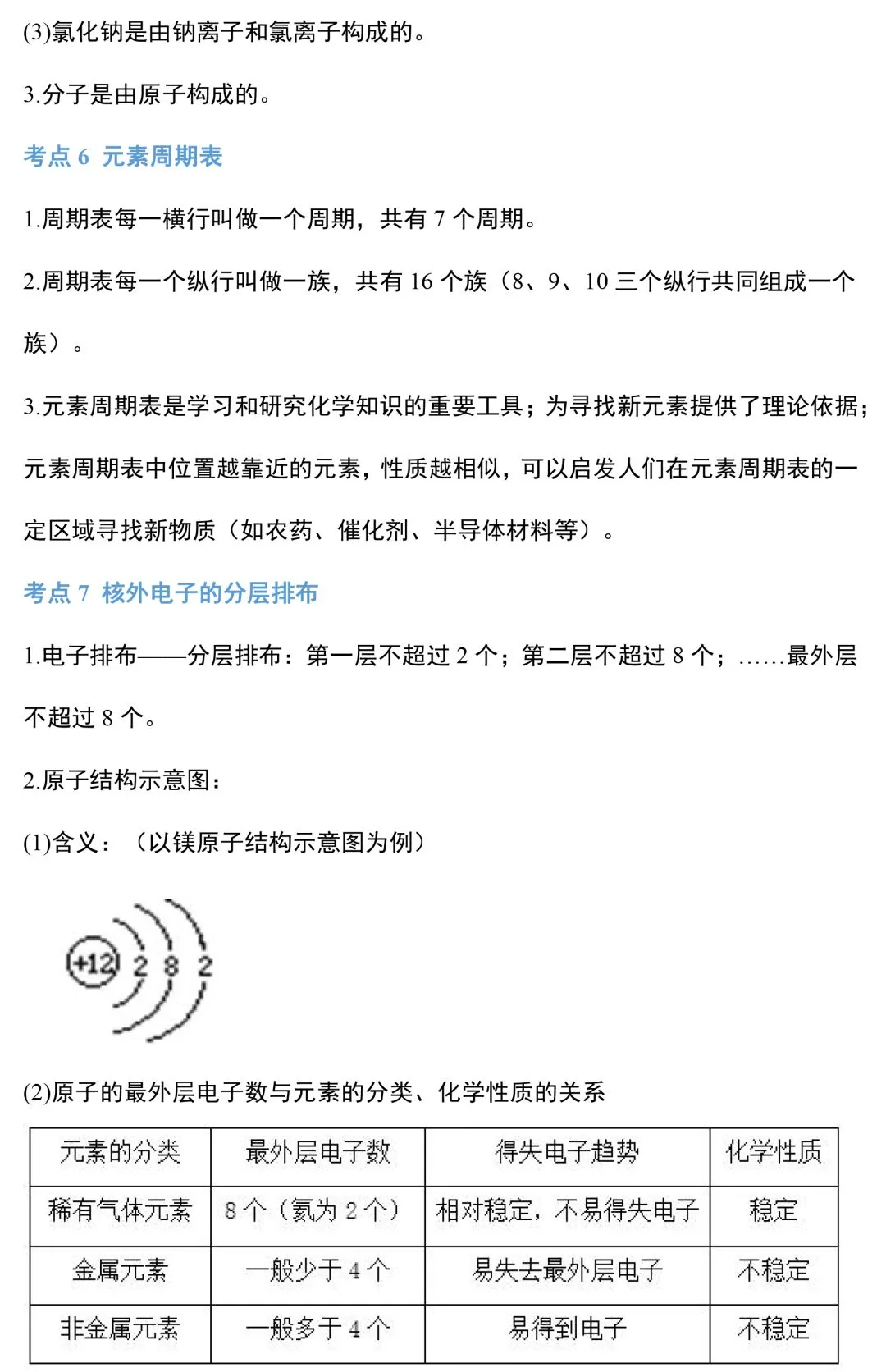 (3)氯化钠是由钠离子和氯离子构成的。

3.分子是由原子构成的。

考点6 元素周期表

1.周期表每一横行叫做一个周期，共有7个周期。

2.周期表每一个纵行叫做一族，共有16个族（8、9、10三个纵行共同组成一个族）。

3.元素周期表是学习和研究化学知识的重要工具；为寻找新元素提供了理论依据；元素周期表中位置越靠近的元素，性质越相似，可以启发人们在元素周期表的一定区域寻找新物质（如农药、催化剂、半导体材料等）。

考点7 核外电子的分层排布

1.电子排布——分层排布：第一层不超过2个；第二层不超过8个；……最外层不超过8个。

2.原子结构示意图：

(1)含义：（以镁原子结构示意图为例）

+12 2 8 2

(2)原子的最外层电子数与元素的分类、化学性质的关系

| 元素的分类 | 最外层电子数 | 得失电子趋势 | 化学性质 |
|---|---|---|---|
| 稀有气体元素 | 8个（氦为2个） | 相对稳定，不易得失电子 | 稳定 |
| 金属元素 | 一般少于4个 | 易失去最外层电子 | 不稳定 |
| 非金属元素 | 一般多于4个 | 易得到电子 | 不稳定 |